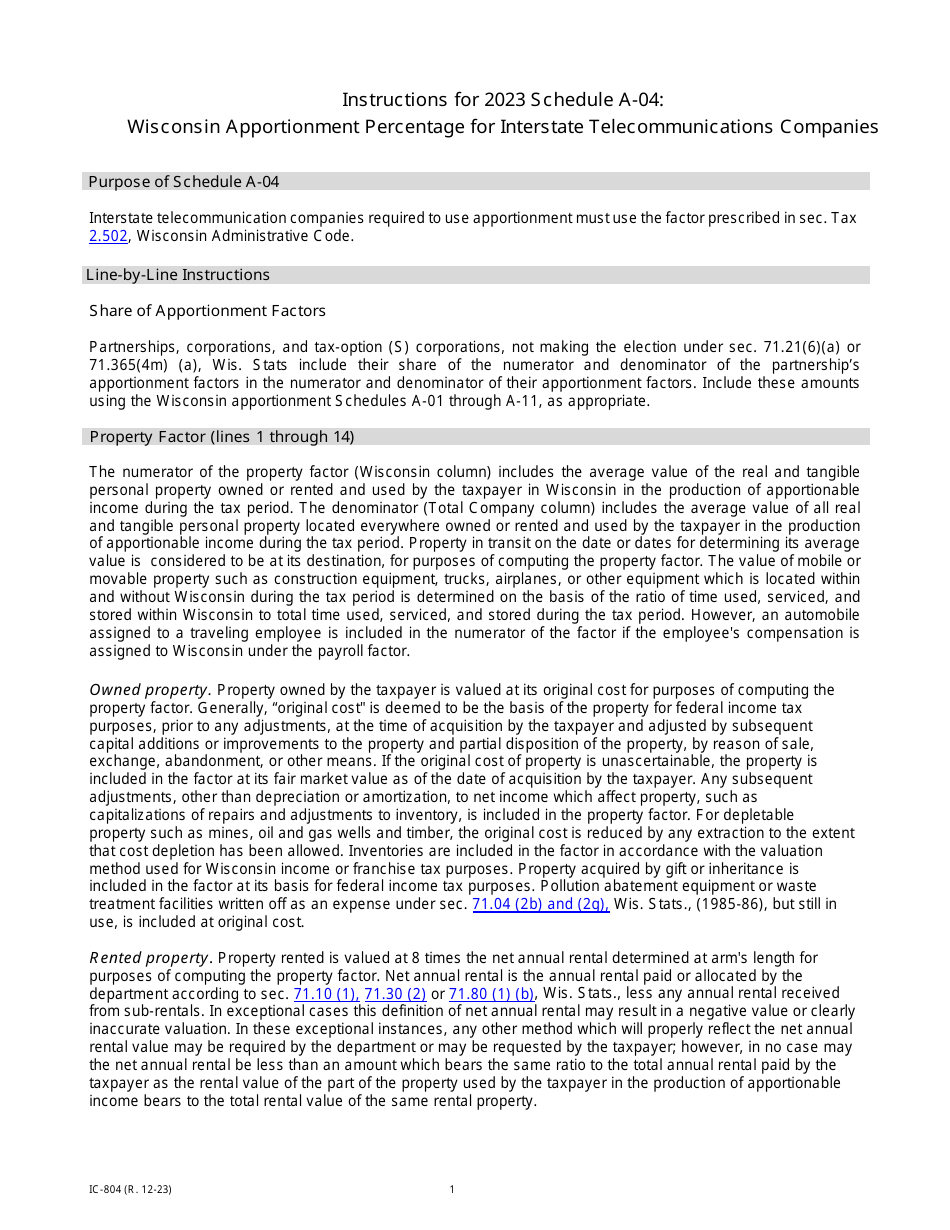 Instructions for 2023 Schedule A-04:
Wisconsin Apportionment Percentage for Interstate Telecommunications Companies

Purpose of Schedule A-04

Interstate telecommunication companies required to use apportionment must use the factor prescribed in sec. Tax 2.502, Wisconsin Administrative Code.

Line-by-Line Instructions

Share of Apportionment Factors

Partnerships, corporations, and tax-option (S) corporations, not making the election under sec. 71.21(6)(a) or 71.365(4m) (a), Wis. Stats include their share of the numerator and denominator of the partnership's apportionment factors in the numerator and denominator of their apportionment factors. Include these amounts using the Wisconsin apportionment Schedules A-01 through A-11, as appropriate.

Property Factor (lines 1 through 14)

The numerator of the property factor (Wisconsin column) includes the average value of the real and tangible personal property owned or rented and used by the taxpayer in Wisconsin in the production of apportionable income during the tax period. The denominator (Total Company column) includes the average value of all real and tangible personal property located everywhere owned or rented and used by the taxpayer in the production of apportionable income during the tax period. Property in transit on the date or dates for determining its average value is considered to be at its destination, for purposes of computing the property factor. The value of mobile or movable property such as construction equipment, trucks, airplanes, or other equipment which is located within and without Wisconsin during the tax period is determined on the basis of the ratio of time used, serviced, and stored within Wisconsin to total time used, serviced, and stored during the tax period. However, an automobile assigned to a traveling employee is included in the numerator of the factor if the employee's compensation is assigned to Wisconsin under the payroll factor.

Owned property. Property owned by the taxpayer is valued at its original cost for purposes of computing the property factor. Generally, "original cost" is deemed to be the basis of the property for federal income tax purposes, prior to any adjustments, at the time of acquisition by the taxpayer and adjusted by subsequent capital additions or improvements to the property and partial disposition of the property, by reason of sale, exchange, abandonment, or other means. If the original cost of property is unascertainable, the property is included in the factor at its fair market value as of the date of acquisition by the taxpayer. Any subsequent adjustments, other than depreciation or amortization, to net income which affect property, such as capitalizations of repairs and adjustments to inventory, is included in the property factor. For depletable property such as mines, oil and gas wells and timber, the original cost is reduced by any extraction to the extent that cost depletion has been allowed. Inventories are included in the factor in accordance with the valuation method used for Wisconsin income or franchise tax purposes. Property acquired by gift or inheritance is included in the factor at its basis for federal income tax purposes. Pollution abatement equipment or waste treatment facilities written off as an expense under sec. 71.04 (2b) and (2g), Wis. Stats., (1985-86), but still in use, is included at original cost.

Rented property. Property rented is valued at 8 times the net annual rental determined at arm's length for purposes of computing the property factor. Net annual rental is the annual rental paid or allocated by the department according to sec. 71.10 (1), 71.30 (2) or 71.80 (1) (b), Wis. Stats., less any annual rental received from sub-rentals. In exceptional cases this definition of net annual rental may result in a negative value or clearly inaccurate valuation. In these exceptional instances, any other method which will properly reflect the net annual rental value may be required by the department or may be requested by the taxpayer; however, in no case may the net annual rental be less than an amount which bears the same ratio to the total annual rental paid by the taxpayer as the rental value of the part of the property used by the taxpayer in the production of apportionable income bears to the total rental value of the same rental property.

IC-804 (R. 12-23)

1